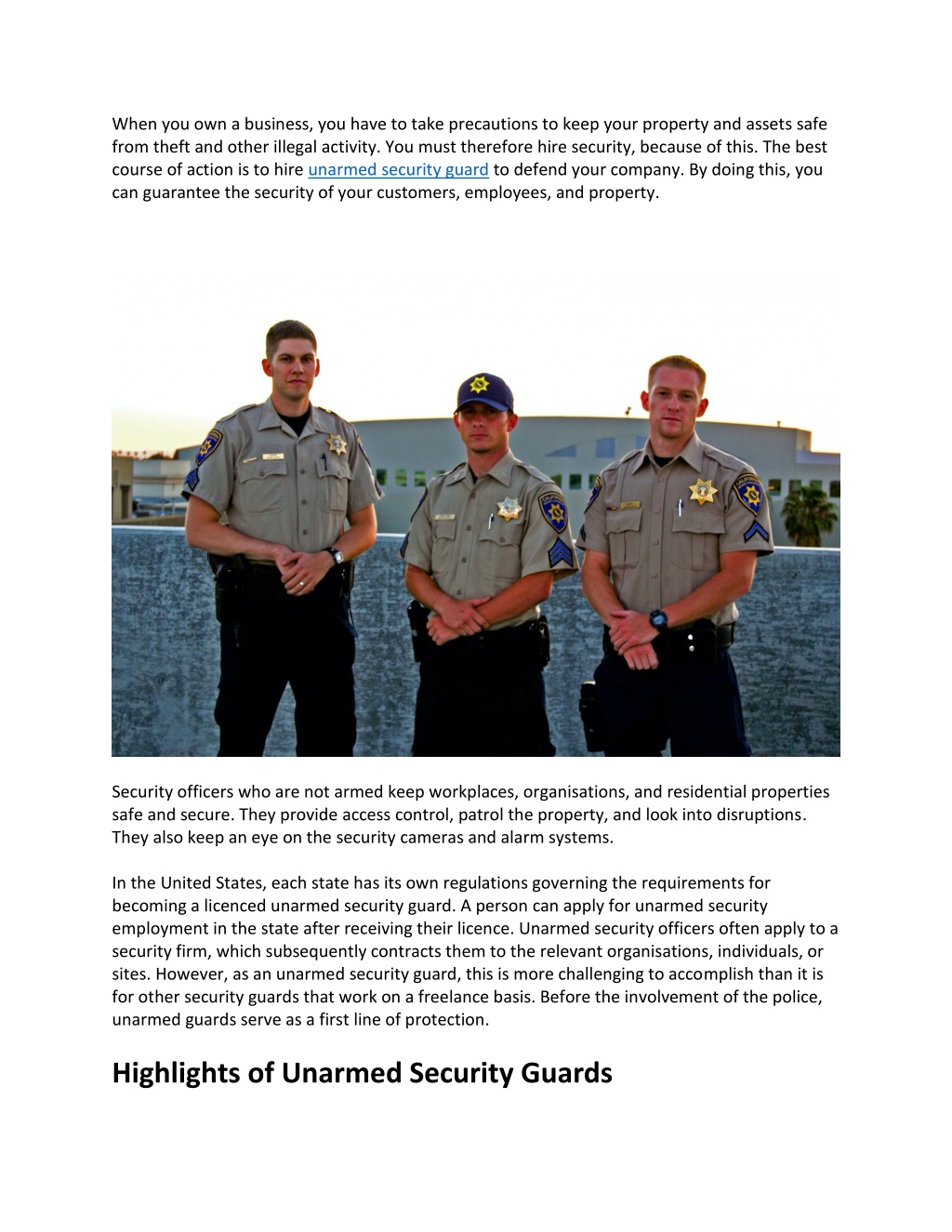 When you own a business, you have to take precautions to keep your property and assets safe from theft and other illegal activity. You must therefore hire security, because of this. The best course of action is to hire unarmed security guard to defend your company. By doing this, you can guarantee the security of your customers, employees, and property.

Security officers who are not armed keep workplaces, organisations, and residential properties safe and secure. They provide access control, patrol the property, and look into disruptions. They also keep an eye on the security cameras and alarm systems.

In the United States, each state has its own regulations governing the requirements for becoming a licenced unarmed security guard. A person can apply for unarmed security employment in the state after receiving their licence. Unarmed security officers often apply to a security firm, which subsequently contracts them to the relevant organisations, individuals, or sites. However, as an unarmed security guard, this is more challenging to accomplish than it is for other security guards that work on a freelance basis. Before the involvement of the police, unarmed guards serve as a first line of protection.

Highlights of Unarmed Security Guards